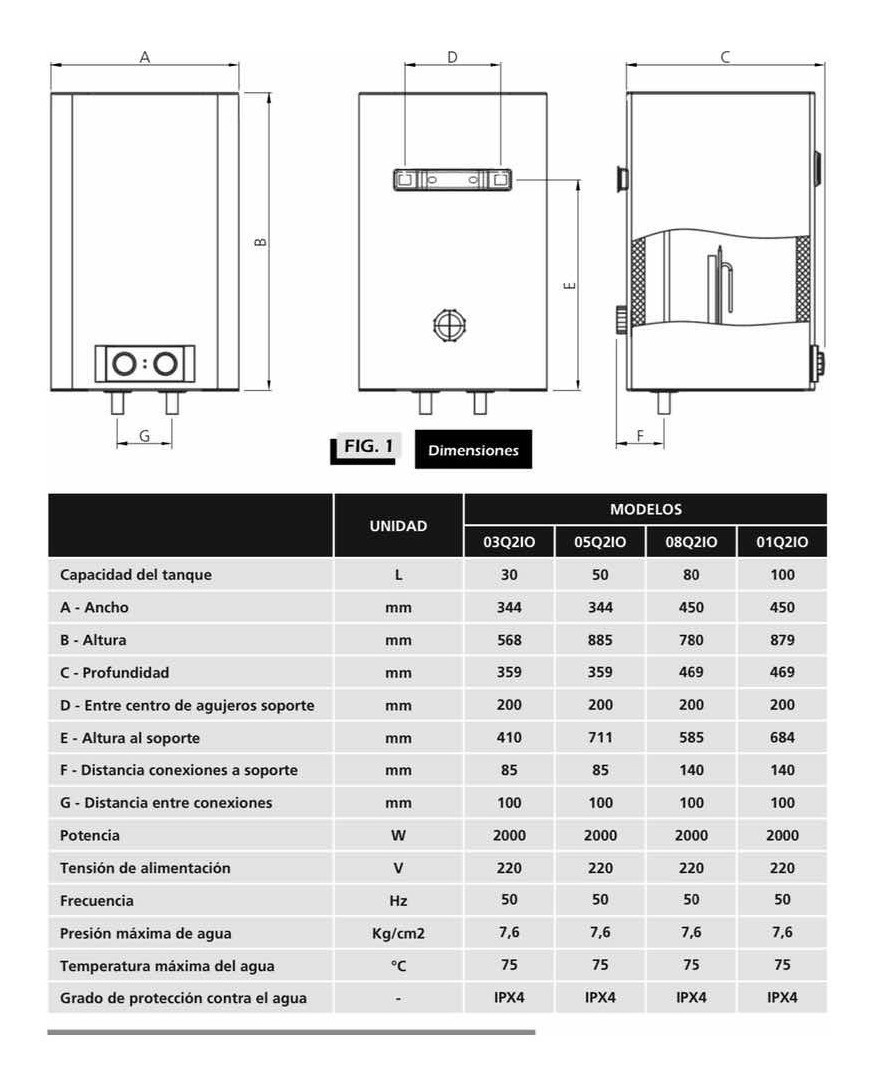 A

B

D

E

C

G

F

FIG. 1 Dimensiones

| | UNIDAD | MODELOS | | | |
|---|---|---|---|---|---|
| | | 03Q2IO | 05Q2IO | 08Q2IO | 01Q2IO |
| Capacidad del tanque | L | 30 | 50 | 80 | 100 |
| A - Ancho | mm | 344 | 344 | 450 | 450 |
| B - Altura | mm | 568 | 885 | 780 | 879 |
| C - Profundidad | mm | 359 | 359 | 469 | 469 |
| D - Entre centro de agujeros soporte | mm | 200 | 200 | 200 | 200 |
| E - Altura al soporte | mm | 410 | 711 | 585 | 684 |
| F - Distancia conexiones a soporte | mm | 85 | 85 | 140 | 140 |
| G - Distancia entre conexiones | mm | 100 | 100 | 100 | 100 |
| Potencia | W | 2000 | 2000 | 2000 | 2000 |
| Tensión de alimentación | V | 220 | 220 | 220 | 220 |
| Frecuencia | Hz | 50 | 50 | 50 | 50 |
| Presión máxima de agua | Kg/cm2 | 7,6 | 7,6 | 7,6 | 7,6 |
| Temperatura máxima del agua | °C | 75 | 75 | 75 | 75 |
| Grado de protección contra el agua | - | IPX4 | IPX4 | IPX4 | IPX4 |